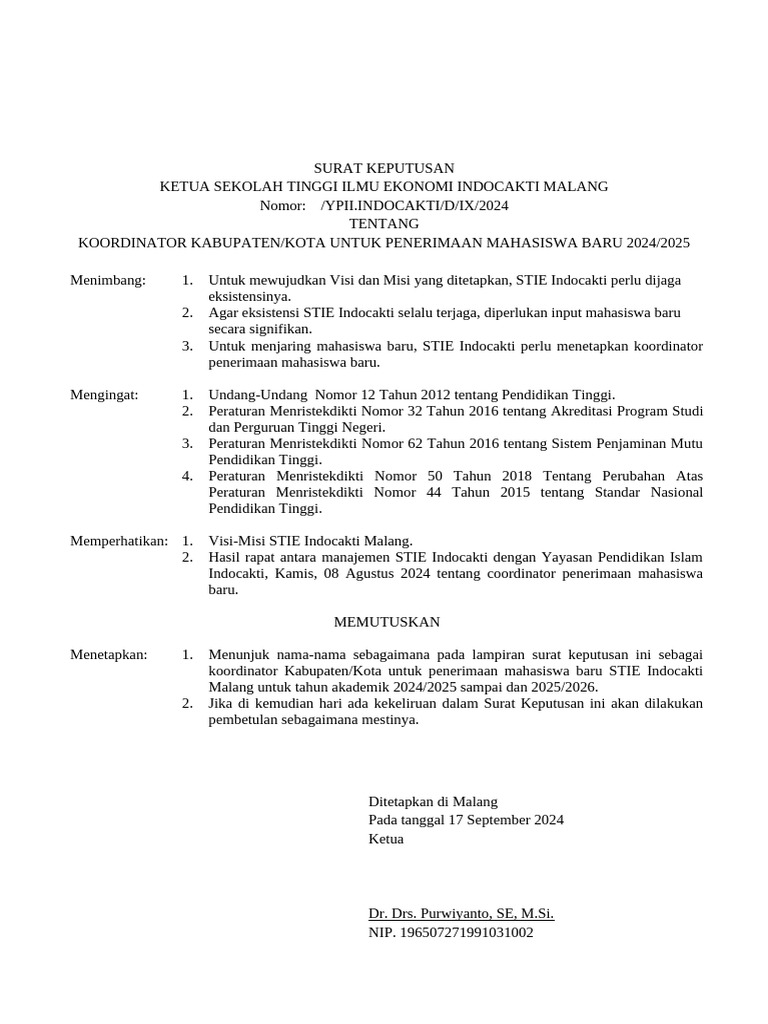 SURAT KEPUTUSAN
KETUA SEKOLAH TINGGI ILMU EKONOMI INDOCAKTI MALANG
Nomor: /YPII.INDOCAKTI/D/IX/2024
TENTANG
KOORDINATOR KABUPATEN/KOTA UNTUK PENERIMAAN MAHASISWA BARU 2024/2025

Menimbang:
1. Untuk mewujudkan Visi dan Misi yang ditetapkan, STIE Indocakti perlu dijaga eksistensinya.
2. Agar eksistensi STIE Indocakti selalu terjaga, diperlukan input mahasiswa baru secara signifikan.
3. Untuk menjaring mahasiswa baru, STIE Indocakti perlu menetapkan koordinator penerimaan mahasiswa baru.

Mengingat:
1. Undang-Undang Nomor 12 Tahun 2012 tentang Pendidikan Tinggi.
2. Peraturan Menristekdikti Nomor 32 Tahun 2016 tentang Akreditasi Program Studi dan Perguruan Tinggi Negeri.
3. Peraturan Menristekdikti Nomor 62 Tahun 2016 tentang Sistem Penjaminan Mutu Pendidikan Tinggi.
4. Peraturan Menristekdikti Nomor 50 Tahun 2018 Tentang Perubahan Atas Peraturan Menristekdikti Nomor 44 Tahun 2015 tentang Standar Nasional Pendidikan Tinggi.

Memperhatikan:
1. Visi-Misi STIE Indocakti Malang.
2. Hasil rapat antara manajemen STIE Indocakti dengan Yayasan Pendidikan Islam Indocakti, Kamis, 08 Agustus 2024 tentang coordinator penerimaan mahasiswa baru.

MEMUTUSKAN

Menetapkan:
1. Menunjuk nama-nama sebagaimana pada lampiran surat keputusan ini sebagai koordinator Kabupaten/Kota untuk penerimaan mahasiswa baru STIE Indocakti Malang untuk tahun akademik 2024/2025 sampai dan 2025/2026.
2. Jika di kemudian hari ada kekeliruan dalam Surat Keputusan ini akan dilakukan pembetulan sebagaimana mestinya.

Ditetapkan di Malang
Pada tanggal 17 September 2024
Ketua

Dr. Drs. Purwiyanto, SE, M.Si.
NIP. 196507271991031002